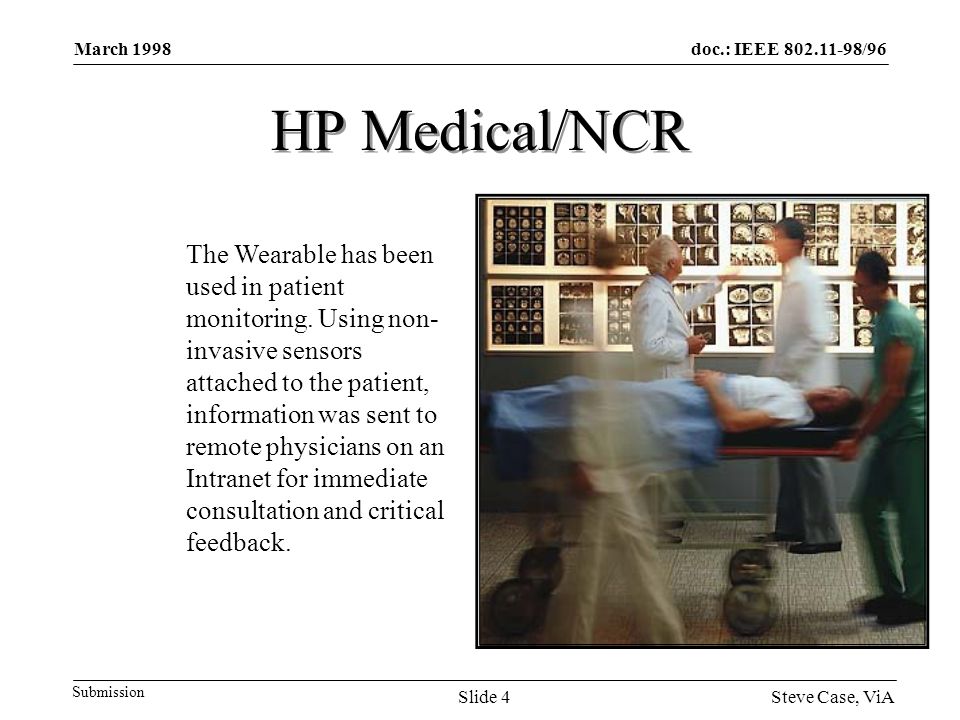 March 1998

doc.: IEEE 802.11-98/96

HP Medical/NCR

The Wearable has been used in patient monitoring. Using non-invasive sensors attached to the patient, information was sent to remote physicians on an Intranet for immediate consultation and critical feedback.

Submission

Slide 4

Steve Case, ViA